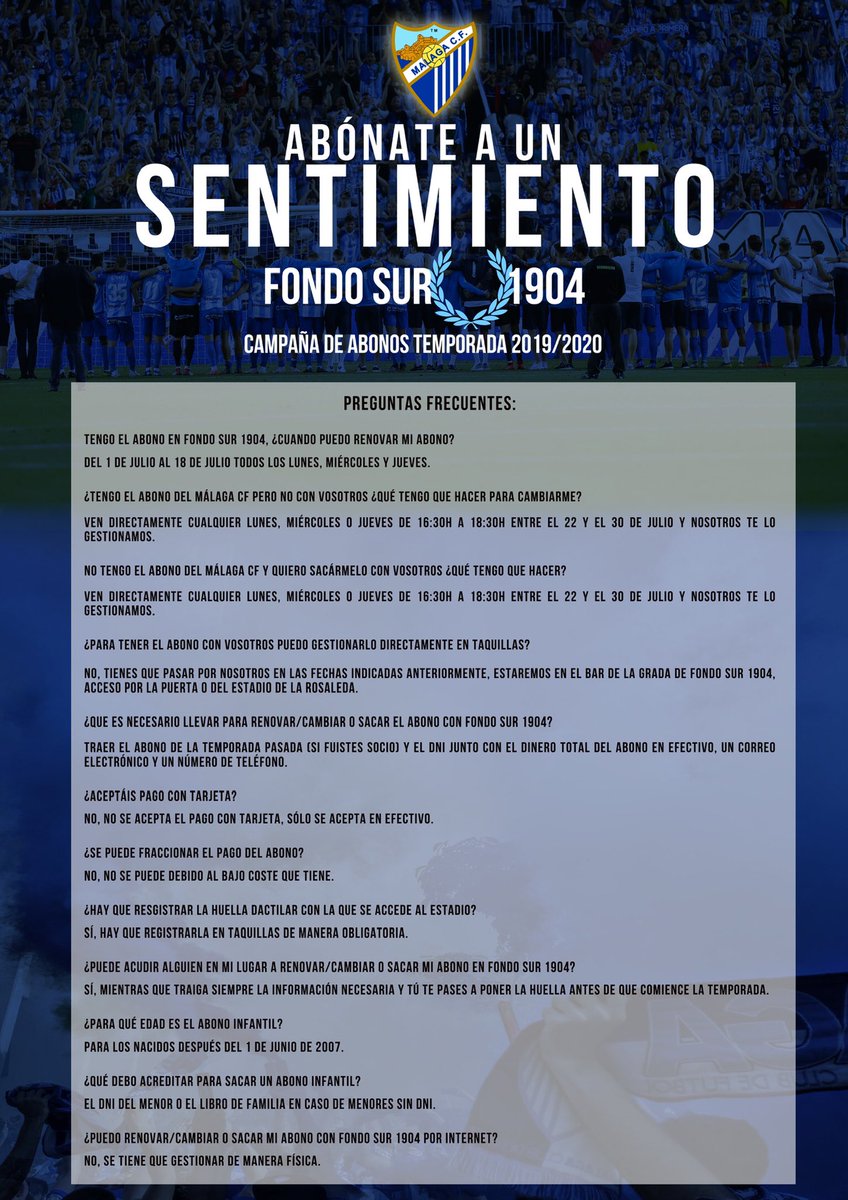 MÁLAGA C.F.

ABÓNATE A UN
SENTIMIENTO

FONDO SUR 1904

CAMPAÑA DE ABONOS TEMPORADA 2019/2020

PREGUNTAS FRECUENTES:

TENGO EL ABONO EN FONDO SUR 1904, ¿CUANDO PUEDO RENOVAR MI ABONO?
DEL 1 DE JULIO AL 18 DE JULIO TODOS LOS LUNES, MIÉRCOLES Y JUEVES.

¿TENGO EL ABONO DEL MÁLAGA CF PERO NO CON VOSOTROS ¿QUÉ TENGO QUE HACER PARA CAMBIARME?
VEN DIRECTAMENTE CUALQUIER LUNES, MIÉRCOLES O JUEVES DE 16:30H A 18:30H ENTRE EL 22 Y EL 30 DE JULIO Y NOSOTROS TE LO GESTIONAMOS.

NO TENGO EL ABONO DEL MÁLAGA CF Y QUIERO SACÁRMELO CON VOSOTROS ¿QUÉ TENGO QUE HACER?
VEN DIRECTAMENTE CUALQUIER LUNES, MIÉRCOLES O JUEVES DE 16:30H A 18:30H ENTRE EL 22 Y EL 30 DE JULIO Y NOSOTROS TE LO GESTIONAMOS.

¿PARA TENER EL ABONO CON VOSOTROS PUEDO GESTIONARLO DIRECTAMENTE EN TAQUILLAS?
NO, TIENES QUE PASAR POR NOSOTROS EN LAS FECHAS INDICADAS ANTERIORMENTE, ESTAREMOS EN EL BAR DE LA GRADA DE FONDO SUR 1904, ACCESO POR LA PUERTA O DEL ESTADIO DE LA ROSALEDA.

¿QUE ES NECESARIO LLEVAR PARA RENOVAR/CAMBIAR O SACAR EL ABONO CON FONDO SUR 1904?
TRAER EL ABONO DE LA TEMPORADA PASADA (SI FUISTES SOCIO) Y EL DNI JUNTO CON EL DINERO TOTAL DEL ABONO EN EFECTIVO, UN CORREO ELECTRÓNICO Y UN NÚMERO DE TELÉFONO.

¿ACEPTÁIS PAGO CON TARJETA?
NO, NO SE ACEPTA EL PAGO CON TARJETA, SÓLO SE ACEPTA EN EFECTIVO.

¿SE PUEDE FRACCIONAR EL PAGO DEL ABONO?
NO, NO SE PUEDE DEBIDO AL BAJO COSTE QUE TIENE.

¿HAY QUE RESGISTRAR LA HUELLA DACTILAR CON LA QUE SE ACCEDE AL ESTADIO?
SÍ, HAY QUE REGISTRARLA EN TAQUILLAS DE MANERA OBLIGATORIA.

¿PUEDE ACUDIR ALGUIEN EN MI LUGAR A RENOVAR/CAMBIAR O SACAR MI ABONO EN FONDO SUR 1904?
SÍ, MIENTRAS QUE TRAIGA SIEMPRE LA INFORMACIÓN NECESARIA Y TÚ TE PASES A PONER LA HUELLA ANTES DE QUE COMIENCE LA TEMPORADA.

¿PARA QUÉ EDAD ES EL ABONO INFANTIL?
PARA LOS NACIDOS DESPUÉS DEL 1 DE JUNIO DE 2007.

¿QUÉ DEBO ACREDITAR PARA SACAR UN ABONO INFANTIL?
EL DNI DEL MENOR O EL LIBRO DE FAMILIA EN CASO DE MENORES SIN DNI.

¿PUEDO RENOVAR/CAMBIAR O SACAR MI ABONO CON FONDO SUR 1904 POR INTERNET?
NO, SE TIENE QUE GESTIONAR DE MANERA FÍSICA.